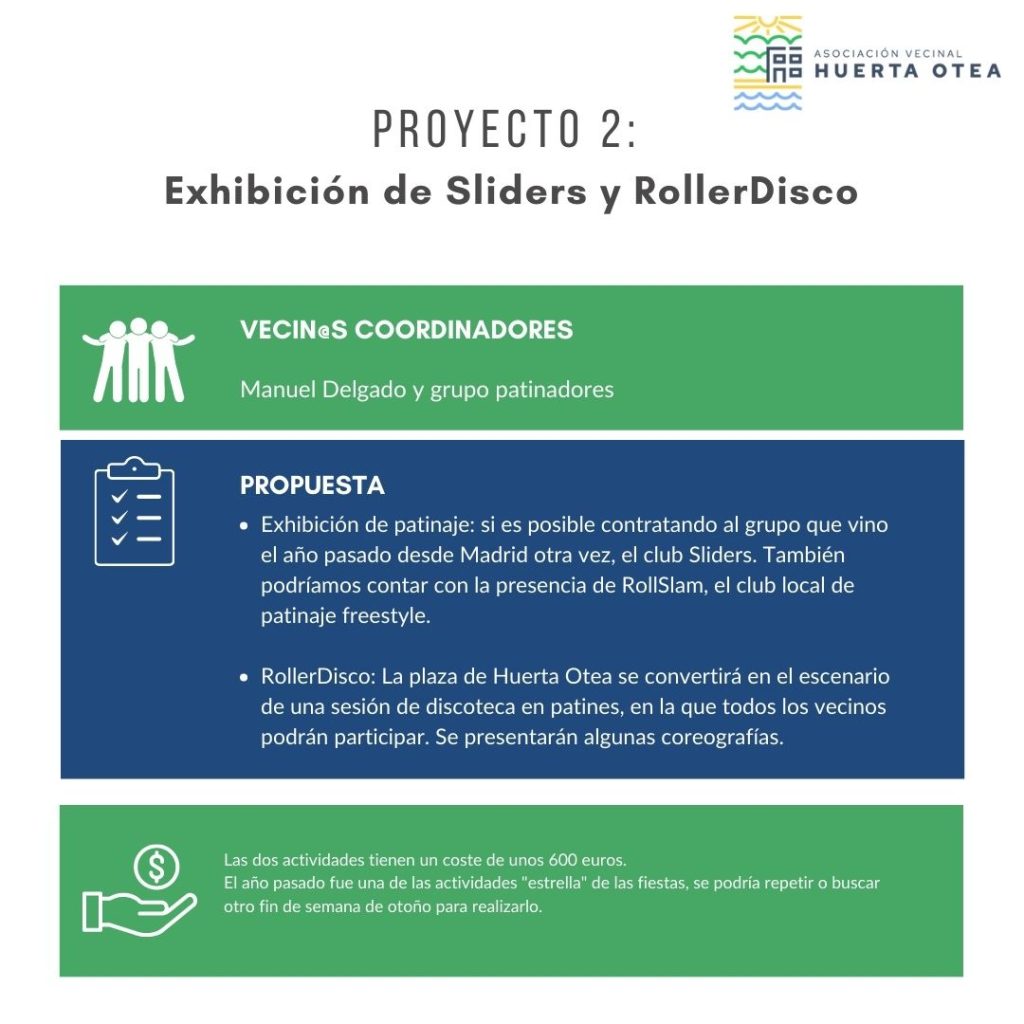 ASOCIACIÓN VECINAL
HUERTA OTEA

PROYECTO 2:
Exhibición de Sliders y RollerDisco

VECIN@S COORDINADORES

Manuel Delgado y grupo patinadores

PROPUESTA

• Exhibición de patinaje: si es posible contratando al grupo que vino el año pasado desde Madrid otra vez, el club Sliders. También podríamos contar con la presencia de RollSlam, el club local de patinaje freestyle.

• RollerDisco: La plaza de Huerta Otea se convertirá en el escenario de una sesión de discoteca en patines, en la que todos los vecinos podrán participar. Se presentarán algunas coreografías.

Las dos actividades tienen un coste de unos 600 euros.
El año pasado fue una de las actividades "estrella" de las fiestas, se podría repetir o buscar otro fin de semana de otoño para realizarlo.